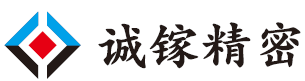 诚镓精密